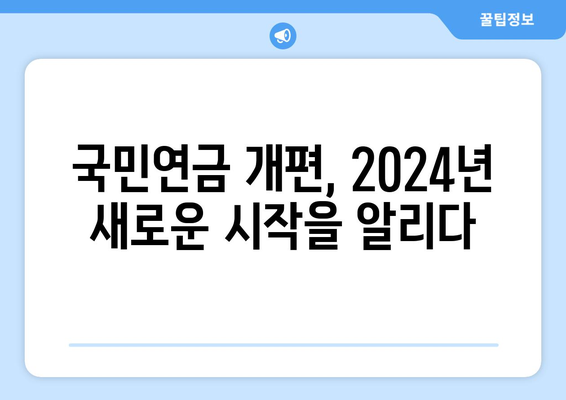 꿀팁정보

국민연금 개편, 2024년 새로운 시작을 알리다